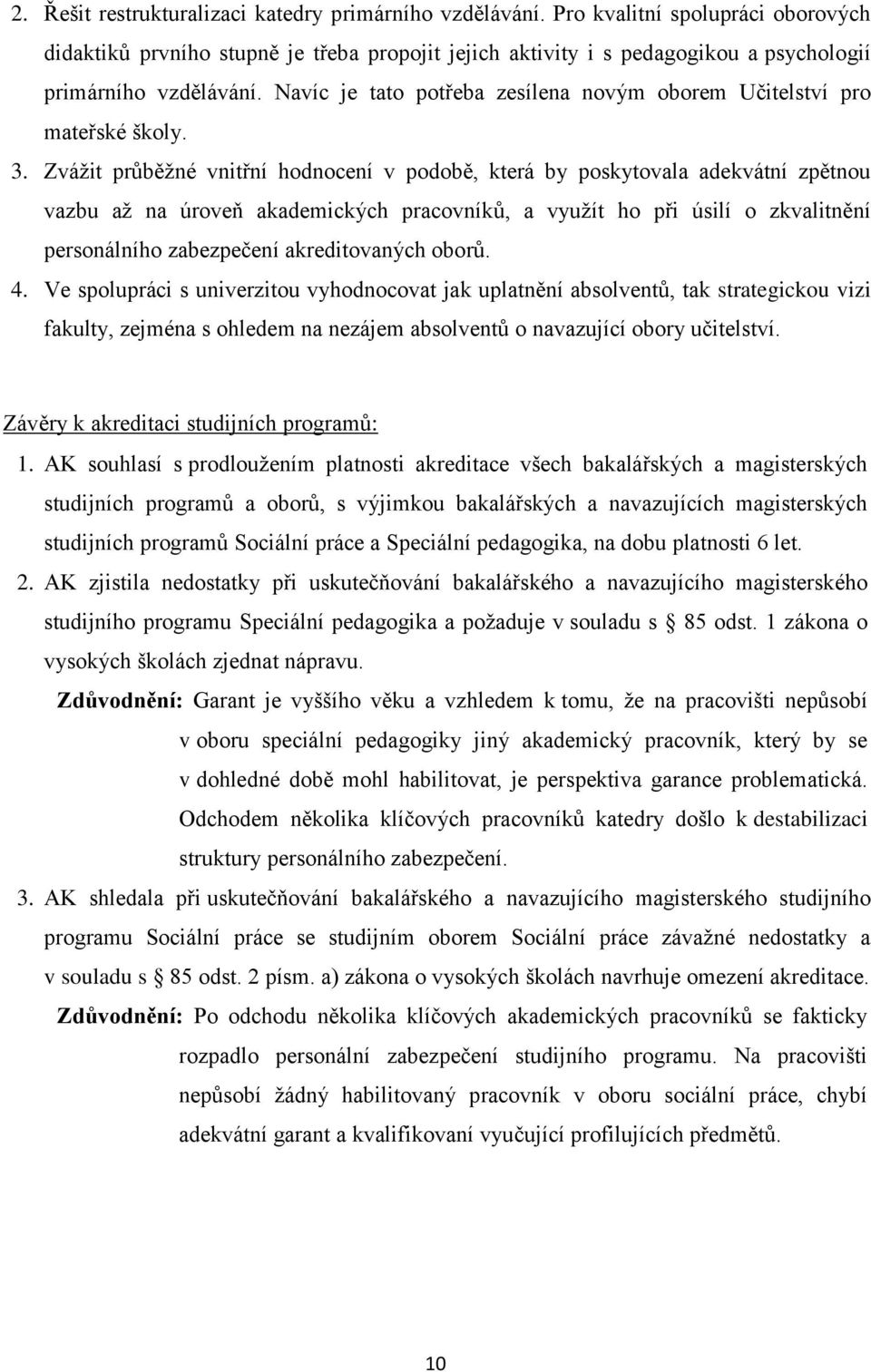 2. Řešit restrukturalizaci katedry primárního vzdělávání. Pro kvalitní spolupráci oborových didaktiků prvního stupně je třeba propojit jejich aktivity i s pedagogikou a psychologií primárního vzdělávání. Navíc je tato potřeba zesílena novým oborem Učitelství pro mateřské školy.

3. Zvážit průběžné vnitřní hodnocení v podobě, která by poskytovala adekvátní zpětnou vazbu až na úroveň akademických pracovníků, a využít ho při úsilí o zkvalitnění personálního zabezpečení akreditovaných oborů.

4. Ve spolupráci s univerzitou vyhodnocovat jak uplatnění absolventů, tak strategickou vizi fakulty, zejména s ohledem na nezájem absolventů o navazující obory učitelství.

Závěry k akreditaci studijních programů:

1. AK souhlasí s prodloužením platnosti akreditace všech bakalářských a magisterských studijních programů a oborů, s výjimkou bakalářských a navazujících magisterských studijních programů Sociální práce a Speciální pedagogika, na dobu platnosti 6 let.

2. AK zjistila nedostatky při uskutečňování bakalářského a navazujícího magisterského studijního programu Speciální pedagogika a požaduje v souladu s § 85 odst. 1 zákona o vysokých školách zjednat nápravu.

Zdůvodnění: Garant je vyššího věku a vzhledem k tomu, že na pracovišti nepůsobí v oboru speciální pedagogiky jiný akademický pracovník, který by se v dohledné době mohl habilitovat, je perspektiva garance problematická. Odchodem několika klíčových pracovníků katedry došlo k destabilizaci struktury personálního zabezpečení.

3. AK shledala při uskutečňování bakalářského a navazujícího magisterského studijního programu Sociální práce se studijním oborem Sociální práce závažné nedostatky a v souladu s § 85 odst. 2 písm. a) zákona o vysokých školách navrhuje omezení akreditace.

Zdůvodnění: Po odchodu několika klíčových akademických pracovníků se fakticky rozpadlo personální zabezpečení studijního programu. Na pracovišti nepůsobí žádný habilitovaný pracovník v oboru sociální práce, chybí adekvátní garant a kvalifikovaní vyučující profilujících předmětů.

10